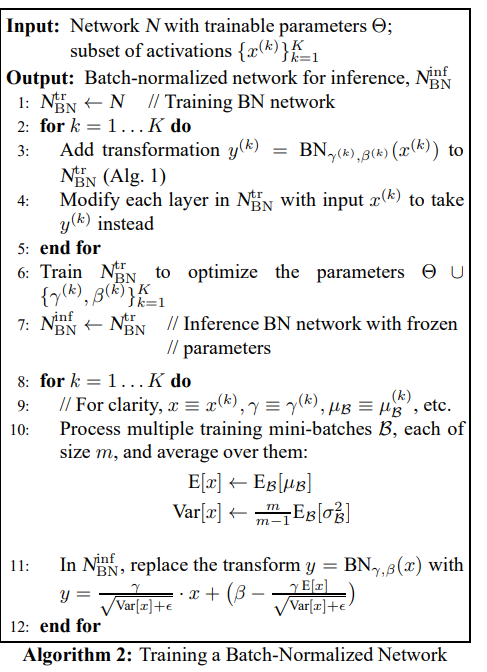 **Input:** Network $N$ with trainable parameters $\Theta$; subset of activations $\{x^{(k)}\}_{k=1}^{K}$

**Output:** Batch-normalized network for inference, $N_{\mathrm{BN}}^{\mathrm{inf}}$

1: $N_{\mathrm{BN}}^{\mathrm{tr}} \leftarrow N$ // Training BN network

2: **for** $k = 1 \ldots K$ **do**

3: Add transformation $y^{(k)} = \mathrm{BN}_{\gamma^{(k)},\beta^{(k)}}(x^{(k)})$ to $N_{\mathrm{BN}}^{\mathrm{tr}}$ (Alg. 1)

4: Modify each layer in $N_{\mathrm{BN}}^{\mathrm{tr}}$ with input $x^{(k)}$ to take $y^{(k)}$ instead

5: **end for**

6: Train $N_{\mathrm{BN}}^{\mathrm{tr}}$ to optimize the parameters $\Theta \cup \{\gamma^{(k)}, \beta^{(k)}\}_{k=1}^{K}$

7: $N_{\mathrm{BN}}^{\mathrm{inf}} \leftarrow N_{\mathrm{BN}}^{\mathrm{tr}}$ // Inference BN network with frozen // parameters

8: **for** $k = 1 \ldots K$ **do**

9: // For clarity, $x \equiv x^{(k)}, \gamma \equiv \gamma^{(k)}, \mu_{\mathcal{B}} \equiv \mu_{\mathcal{B}}^{(k)}$, etc.

10: Process multiple training mini-batches $\mathcal{B}$, each of size $m$, and average over them:

$\mathrm{E}[x] \leftarrow \mathrm{E}_{\mathcal{B}}[\mu_{\mathcal{B}}]$

$\mathrm{Var}[x] \leftarrow \frac{m}{m-1}\mathrm{E}_{\mathcal{B}}[\sigma_{\mathcal{B}}^2]$

11: In $N_{\mathrm{BN}}^{\mathrm{inf}}$, replace the transform $y = \mathrm{BN}_{\gamma,\beta}(x)$ with $y = \frac{\gamma}{\sqrt{\mathrm{Var}[x]+\epsilon}} \cdot x + \left(\beta - \frac{\gamma\,\mathrm{E}[x]}{\sqrt{\mathrm{Var}[x]+\epsilon}}\right)$

12: **end for**

**Algorithm 2:** Training a Batch-Normalized Network